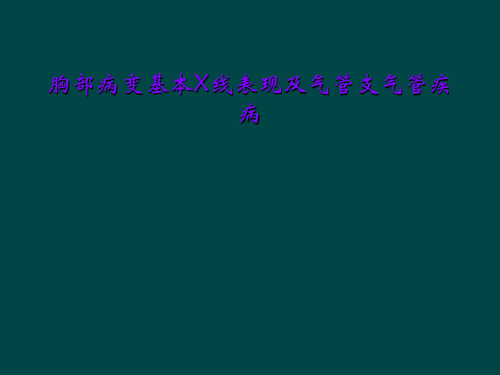 胸部病变基本X线表现及气管支气管疾病